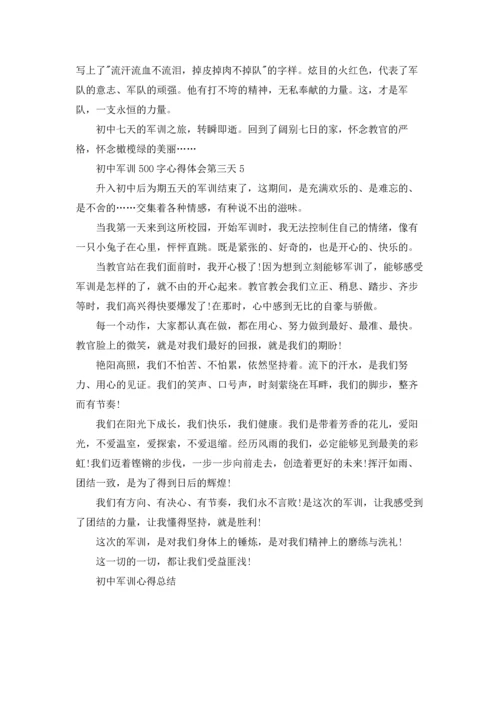 写上了"流汗流血不流泪，掉皮掉肉不掉队"的字样。炫目的火红色，代表了军队的意志、军队的顽强。他有打不垮的精神，无私奉献的力量。这，才是军队，一支永恒的力量。

初中七天的军训之旅，转瞬即逝。回到了阔别七日的家，怀念教官的严格，怀念橄榄绿的美丽……

初中军训500字心得体会第三天5

升入初中后为期五天的军训结束了，这期间，是充满欢乐的、是难忘的、是不舍的……交集着各种情感，有种说不出的滋味。

当我第一天来到这所校园，开始军训时，我无法控制住自己的情绪，像有一只小兔子在心里，怦怦直跳。既是紧张的、好奇的，也是开心的、快乐的。

当教官站在我们面前时，我开心极了!因为想到立刻能够军训了，能够感受军训是怎样的了，就不由的开心起来。教官教会我们立正、稍息、踏步、齐步等时，我们高兴得快要爆发了!在那时，心中感到无比的自豪与骄傲。

每一个动作，大家都认真在做，都在用心、努力做到最好、最准、最快。教官脸上的微笑，就是对我们最好的回报，就是我们的期盼!

艳阳高照，我们不怕苦、不怕累，依然坚持着。流下的汗水，是我们努力、用心的见证。我们的笑声、口号声，时刻萦绕在耳畔，我们的脚步，整齐而有节奏!

我们在阳光下成长，我们快乐，我们健康。我们是带着芳香的花儿，爱阳光，不爱温室，爱探索，不爱退缩。经历风雨的我们，必定能够见到最美的彩虹!我们迈着铿锵的步伐，一步一步向前走去，创造着更好的未来!挥汗如雨、团结一致，是为了得到日后的辉煌!

我们有方向、有决心、有节奏，我们永不言败!是这次的军训，让我感受到了团结的力量，让我懂得坚持，就是胜利!

这次的军训，是对我们身体上的锤炼，是对我们精神上的磨练与洗礼!

这一切的一切，都让我们受益匪浅!

初中军训心得总结